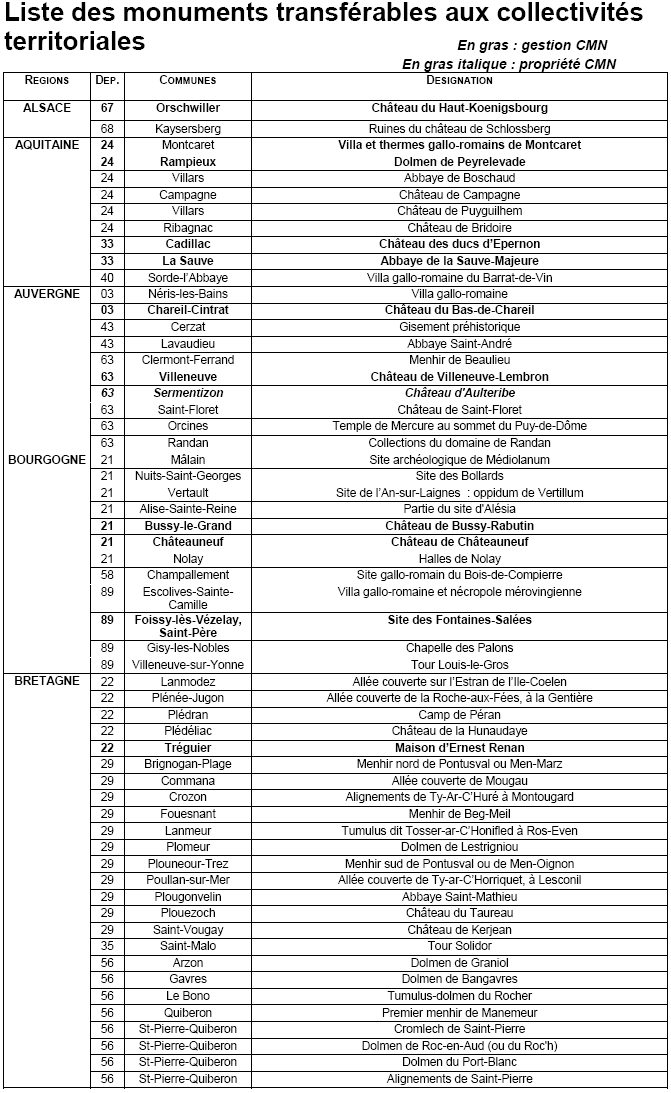 Liste des monuments transférables aux collectivités territoriales

En gras : gestion CMN
En gras italique : propriété CMN

| REGIONS | DEP. | COMMUNES | DESIGNATION |
|---|---|---|---|
| ALSACE | 67 | Orschwiller | Château du Haut-Koenigsbourg |
| | 68 | Kaysersberg | Ruines du château de Schlossberg |
| AQUITAINE | 24 | Montcaret | Villa et thermes gallo-romains de Montcaret |
| | 24 | Rampieux | Dolmen de Peyrelevade |
| | 24 | Villars | Abbaye de Boschaud |
| | 24 | Campagne | Château de Campagne |
| | 24 | Villars | Château de Puyguilhem |
| | 24 | Ribagnac | Château de Bridoire |
| | 33 | Cadillac | Château des ducs d'Epernon |
| | 33 | La Sauve | Abbaye de la Sauve-Majeure |
| | 40 | Sorde-l'Abbaye | Villa gallo-romaine du Barrat-de-Vin |
| AUVERGNE | 03 | Néris-les-Bains | Villa gallo-romaine |
| | 03 | Chareil-Cintrat | Château du Bas-de-Chareil |
| | 43 | Cerzat | Gisement préhistorique |
| | 43 | Lavaudieu | Abbaye Saint-André |
| | 63 | Clermont-Ferrand | Menhir de Beaulieu |
| | 63 | Villeneuve | Château de Villeneuve-Lembron |
| | 63 | Sermentizon | Château d'Aulteribe |
| | 63 | Saint-Floret | Château de Saint-Floret |
| | 63 | Orcines | Temple de Mercure au sommet du Puy-de-Dôme |
| | 63 | Randan | Collections du domaine de Randan |
| BOURGOGNE | 21 | Mâlain | Site archéologique de Médiolanum |
| | 21 | Nuits-Saint-Georges | Site des Bollards |
| | 21 | Vertault | Site de l'An-sur-Laignes : oppidum de Vertillum |
| | 21 | Alise-Sainte-Reine | Partie du site d'Alésia |
| | 21 | Bussy-le-Grand | Château de Bussy-Rabutin |
| | 21 | Châteauneuf | Château de Châteauneuf |
| | 21 | Nolay | Halles de Nolay |
| | 58 | Champallement | Site gallo-romain du Bois-de-Compierre |
| | 89 | Escolives-Sainte-Camille | Villa gallo-romaine et nécropole mérovingienne |
| | 89 | Foissy-lès-Vézelay, Saint-Père | Site des Fontaines-Salées |
| | 89 | Gisy-les-Nobles | Chapelle des Palons |
| | 89 | Villeneuve-sur-Yonne | Tour Louis-le-Gros |
| BRETAGNE | 22 | Lanmodez | Allée couverte sur l'Estran de l'Ile-Coelen |
| | 22 | Plénée-Jugon | Allée couverte de la Roche-aux-Fées, à la Gentière |
| | 22 | Plédran | Camp de Péran |
| | 22 | Plédéliac | Château de la Hunaudaye |
| | 22 | Tréguier | Maison d'Ernest Renan |
| | 29 | Brignogan-Plage | Menhir nord de Pontusval ou Men-Marz |
| | 29 | Commana | Allée couverte de Mougau |
| | 29 | Crozon | Alignements de Ty-Ar-C'Huré à Montougard |
| | 29 | Fouesnant | Menhir de Beg-Meil |
| | 29 | Lanmeur | Tumulus dit Tosser-ar-C'Honifled à Ros-Even |
| | 29 | Plomeur | Dolmen de Lestrigniou |
| | 29 | Plouneour-Trez | Menhir sud de Pontusval ou de Men-Oignon |
| | 29 | Poullan-sur-Mer | Allée couverte de Ty-ar-C'Horriquet, à Lesconil |
| | 29 | Plougonvelin | Abbaye Saint-Mathieu |
| | 29 | Plouezoch | Château du Taureau |
| | 29 | Saint-Vougay | Château de Kerjean |
| | 35 | Saint-Malo | Tour Solidor |
| | 56 | Arzon | Dolmen de Graniol |
| | 56 | Gavres | Dolmen de Bangavres |
| | 56 | Le Bono | Tumulus-dolmen du Rocher |
| | 56 | Quiberon | Premier menhir de Manemeur |
| | 56 | St-Pierre-Quiberon | Cromlech de Saint-Pierre |
| | 56 | St-Pierre-Quiberon | Dolmen de Roc-en-Aud (ou du Roc'h) |
| | 56 | St-Pierre-Quiberon | Dolmen du Port-Blanc |
| | 56 | St-Pierre-Quiberon | Alignements de Saint-Pierre |